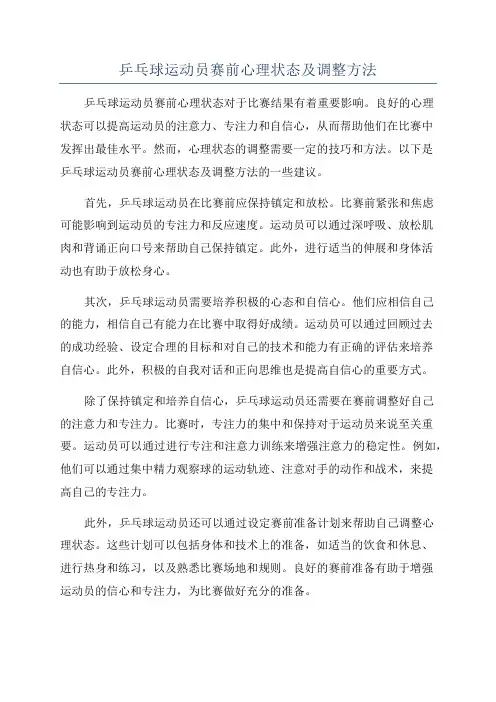 乒乓球运动员赛前心理状态及调整方法

乒乓球运动员赛前心理状态对于比赛结果有着重要影响。良好的心理状态可以提高运动员的注意力、专注力和自信心，从而帮助他们在比赛中发挥出最佳水平。然而，心理状态的调整需要一定的技巧和方法。以下是乒乓球运动员赛前心理状态及调整方法的一些建议。

首先，乒乓球运动员在比赛前应保持镇定和放松。比赛前紧张和焦虑可能影响到运动员的专注力和反应速度。运动员可以通过深呼吸、放松肌肉和背诵正向口号来帮助自己保持镇定。此外，进行适当的伸展和身体活动也有助于放松身心。

其次，乒乓球运动员需要培养积极的心态和自信心。他们应相信自己的能力，相信自己有能力在比赛中取得好成绩。运动员可以通过回顾过去的成功经验、设定合理的目标和对自己的技术和能力有正确的评估来培养自信心。此外，积极的自我对话和正向思维也是提高自信心的重要方式。

除了保持镇定和培养自信心，乒乓球运动员还需要在赛前调整好自己的注意力和专注力。比赛时，专注力的集中和保持对于运动员来说至关重要。运动员可以通过进行专注和注意力训练来增强注意力的稳定性。例如，他们可以通过集中精力观察球的运动轨迹、注意对手的动作和战术，来提高自己的专注力。

此外，乒乓球运动员还可以通过设定赛前准备计划来帮助自己调整心理状态。这些计划可以包括身体和技术上的准备，如适当的饮食和休息、进行热身和练习，以及熟悉比赛场地和规则。良好的赛前准备有助于增强运动员的信心和专注力，为比赛做好充分的准备。